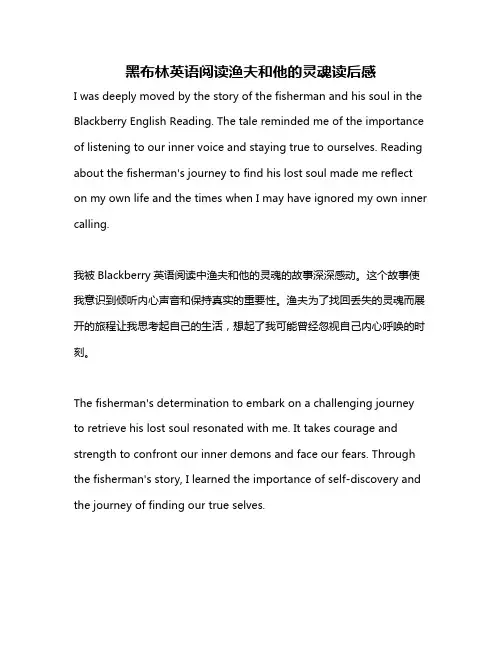 黑布林英语阅读渔夫和他的灵魂读后感

I was deeply moved by the story of the fisherman and his soul in the Blackberry English Reading. The tale reminded me of the importance of listening to our inner voice and staying true to ourselves. Reading about the fisherman's journey to find his lost soul made me reflect on my own life and the times when I may have ignored my own inner calling.

我被 Blackberry 英语阅读中渔夫和他的灵魂的故事深深感动。这个故事使我意识到倾听内心声音和保持真实的重要性。渔夫为了找回丢失的灵魂而展开的旅程让我思考起自己的生活，想起了我可能曾经忽视自己内心呼唤的时刻。

The fisherman's determination to embark on a challenging journey to retrieve his lost soul resonated with me. It takes courage and strength to confront our inner demons and face our fears. Through the fisherman's story, I learned the importance of self-discovery and the journey of finding our true selves.